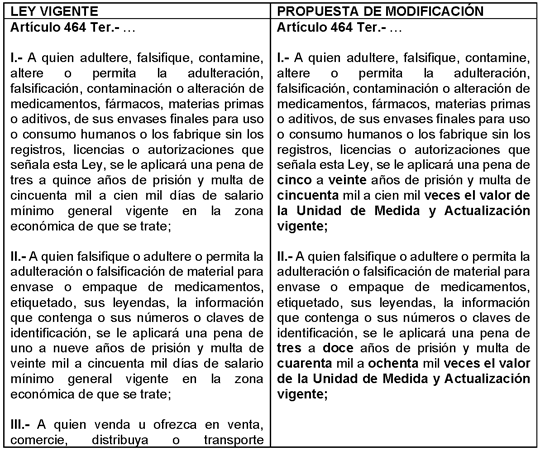 | LEY VIGENTE | PROPUESTA DE MODIFICACIÓN |
|---|---|
| Artículo 464 Ter.- … | Artículo 464 Ter.- … |
| I.- A quien adultere, falsifique, contamine, altere o permita la adulteración, falsificación, contaminación o alteración de medicamentos, fármacos, materias primas o aditivos, de sus envases finales para uso o consumo humanos o los fabrique sin los registros, licencias o autorizaciones que señala esta Ley, se le aplicará una pena de tres a quince años de prisión y multa de cincuenta mil a cien mil días de salario mínimo general vigente en la zona económica de que se trate; | I.- A quien adultere, falsifique, contamine, altere o permita la adulteración, falsificación, contaminación o alteración de medicamentos, fármacos, materias primas o aditivos, de sus envases finales para uso o consumo humanos o los fabrique sin los registros, licencias o autorizaciones que señala esta Ley, se le aplicará una pena de cinco a veinte años de prisión y multa de cincuenta mil a cien mil veces el valor de la Unidad de Medida y Actualización vigente; |
| II.- A quien falsifique o adultere o permita la adulteración o falsificación de material para envase o empaque de medicamentos, etiquetado, sus leyendas, la información que contenga o sus números o claves de identificación, se le aplicará una pena de uno a nueve años de prisión y multa de veinte mil a cincuenta mil días de salario mínimo general vigente en la zona económica de que se trate; | II.- A quien falsifique o adultere o permita la adulteración o falsificación de material para envase o empaque de medicamentos, etiquetado, sus leyendas, la información que contenga o sus números o claves de identificación, se le aplicará una pena de tres a doce años de prisión y multa de cuarenta mil a ochenta mil veces el valor de la Unidad de Medida y Actualización vigente; |
| III.- A quien venda u ofrezca en venta, comercie, distribuya o transporte | |